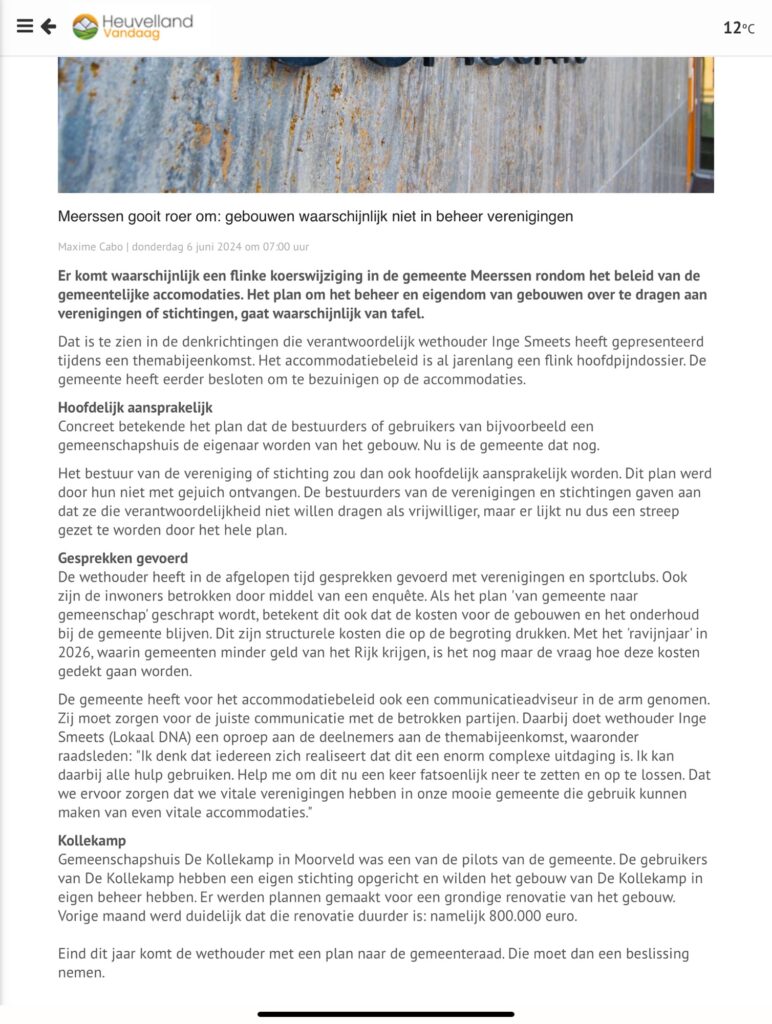 Heuvelland Vandaag

12°C

Meerssen gooit roer om: gebouwen waarschijnlijk niet in beheer verenigingen

Maxime Cabo | donderdag 6 juni 2024 om 07:00 uur

Er komt waarschijnlijk een flinke koerswijziging in de gemeente Meerssen rondom het beleid van de gemeentelijke accomodaties. Het plan om het beheer en eigendom van gebouwen over te dragen aan verenigingen of stichtingen, gaat waarschijnlijk van tafel.

Dat is te zien in de denkrichtingen die verantwoordelijk wethouder Inge Smeets heeft gepresenteerd tijdens een themabijeenkomst. Het accommodatiebeleid is al jarenlang een flink hoofdpijndossier. De gemeente heeft eerder besloten om te bezuinigen op de accommodaties.

Hoofdelijk aansprakelijk
Concreet betekende het plan dat de bestuurders of gebruikers van bijvoorbeeld een gemeenschapshuis de eigenaar worden van het gebouw. Nu is de gemeente dat nog.

Het bestuur van de vereniging of stichting zou dan ook hoofdelijk aansprakelijk worden. Dit plan werd door hun niet met gejuich ontvangen. De bestuurders van de verenigingen en stichtingen gaven aan dat ze die verantwoordelijkheid niet willen dragen als vrijwilliger, maar er lijkt nu dus een streep gezet te worden door het hele plan.

Gesprekken gevoerd
De wethouder heeft in de afgelopen tijd gesprekken gevoerd met verenigingen en sportclubs. Ook zijn de inwoners betrokken door middel van een enquête. Als het plan 'van gemeente naar gemeenschap' geschrapt wordt, betekent dit ook dat de kosten voor de gebouwen en het onderhoud bij de gemeente blijven. Dit zijn structurele kosten die op de begroting drukken. Met het 'ravijnjaar' in 2026, waarin gemeenten minder geld van het Rijk krijgen, is het nog maar de vraag hoe deze kosten gedekt gaan worden.

De gemeente heeft voor het accommodatiebeleid ook een communicatieadviseur in de arm genomen. Zij moet zorgen voor de juiste communicatie met de betrokken partijen. Daarbij doet wethouder Inge Smeets (Lokaal DNA) een oproep aan de deelnemers aan de themabijeenkomst, waaronder raadsleden: "Ik denk dat iedereen zich realiseert dat dit een enorm complexe uitdaging is. Ik kan daarbij alle hulp gebruiken. Help me om dit nu een keer fatsoenlijk neer te zetten en op te lossen. Dat we ervoor zorgen dat we vitale verenigingen hebben in onze mooie gemeente die gebruik kunnen maken van even vitale accommodaties."

Kollekamp
Gemeenschapshuis De Kollekamp in Moorveld was een van de pilots van de gemeente. De gebruikers van De Kollekamp hebben een eigen stichting opgericht en wilden het gebouw van De Kollekamp in eigen beheer hebben. Er werden plannen gemaakt voor een grondige renovatie van het gebouw. Vorige maand werd duidelijk dat die renovatie duurder is: namelijk 800.000 euro.

Eind dit jaar komt de wethouder met een plan naar de gemeenteraad. Die moet dan een beslissing nemen.